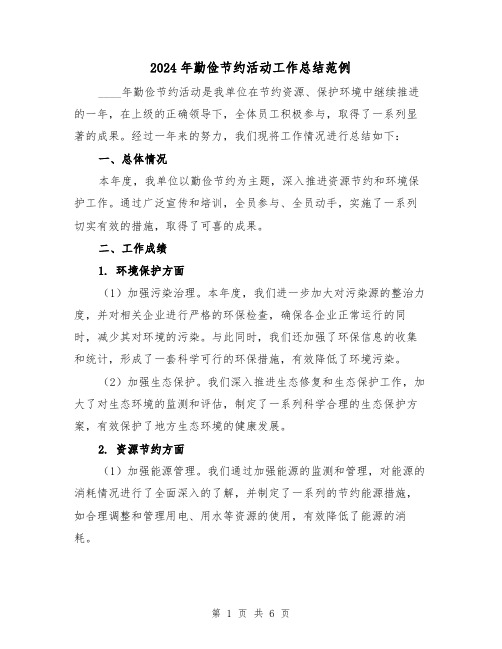 2024年勤俭节约活动工作总结范例

____年勤俭节约活动是我单位在节约资源、保护环境中继续推进的一年，在上级的正确领导下，全体员工积极参与，取得了一系列显著的成果。经过一年来的努力，我们现将工作情况进行总结如下：

一、总体情况

本年度，我单位以勤俭节约为主题，深入推进资源节约和环境保护工作。通过广泛宣传和培训，全员参与、全员动手，实施了一系列切实有效的措施，取得了可喜的成果。

二、工作成绩

1. 环境保护方面

（1）加强污染治理。本年度，我们进一步加大对污染源的整治力度，并对相关企业进行严格的环保检查，确保各企业正常运行的同时，减少其对环境的污染。与此同时，我们还加强了环保信息的收集和统计，形成了一套科学可行的环保措施，有效降低了环境污染。

（2）加强生态保护。我们深入推进生态修复和生态保护工作，加大了对生态环境的监测和评估，制定了一系列科学合理的生态保护方案，有效保护了地方生态环境的健康发展。

2. 资源节约方面

（1）加强能源管理。我们通过加强能源的监测和管理，对能源的消耗情况进行了全面深入的了解，并制定了一系列的节约能源措施，如合理调整和管理用电、用水等资源的使用，有效降低了能源的消耗。

第 1 页 共 6 页